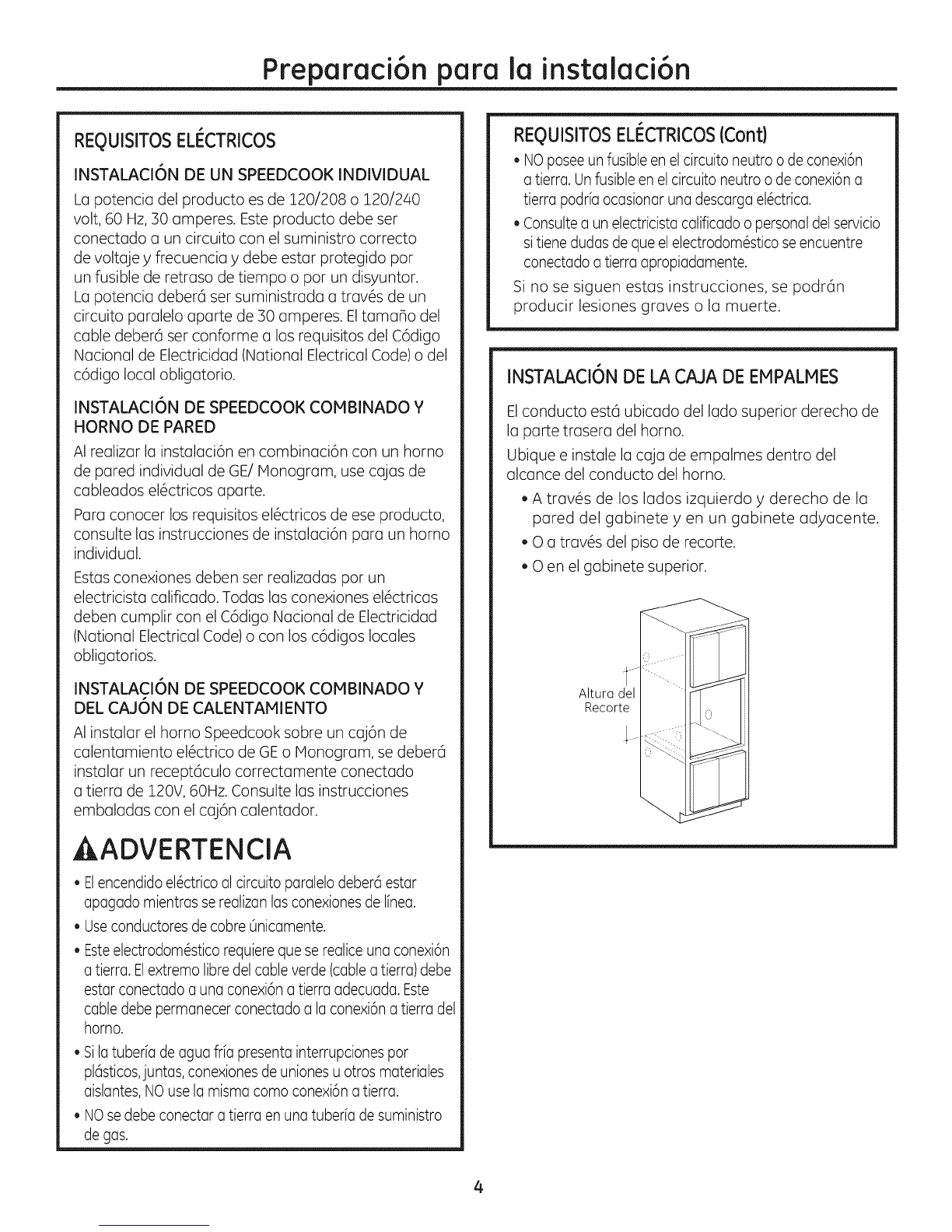 Preparación para la instalación

REQUISITOS ELÉCTRICOS

INSTALACIÓN DE UN SPEEDCOOK INDIVIDUAL

La potencia del producto es de 120/208 o 120/240 volt, 60 Hz, 30 amperes. Este producto debe ser conectado a un circuito con el suministro correcto de voltaje y frecuencia y debe estar protegido por un fusible de retraso de tiempo o por un disyuntor. La potencia deberá ser suministrada a través de un circuito paralelo aparte de 30 amperes. El tamaño del cable deberá ser conforme a los requisitos del Código Nacional de Electricidad (National Electrical Code) o del código local obligatorio.

INSTALACIÓN DE SPEEDCOOK COMBINADO Y HORNO DE PARED

Al realizar la instalación en combinación con un horno de pared individual de GE/ Monogram, use cajas de cableados eléctricos aparte.

Para conocer los requisitos eléctricos de ese producto, consulte las instrucciones de instalación para un horno individual.

Estas conexiones deben ser realizadas por un electricista calificado. Todas las conexiones eléctricas deben cumplir con el Código Nacional de Electricidad (National Electrical Code) o con los códigos locales obligatorios.

INSTALACIÓN DE SPEEDCOOK COMBINADO Y DEL CAJÓN DE CALENTAMIENTO

Al instalar el horno Speedcook sobre un cajón de calentamiento eléctrico de GE o Monogram, se deberá instalar un receptáculo correctamente conectado a tierra de 120V, 60Hz. Consulte las instrucciones embaladas con el cajón calentador.

ADVERTENCIA

• El encendido eléctrico al circuito paralelo deberá estar apagado mientras se realizan las conexiones de línea.
• Use conductores de cobre únicamente.
• Este electrodoméstico requiere que se realice una conexión a tierra. El extremo libre del cable verde (cable a tierra) debe estar conectado a una conexión a tierra adecuada. Este cable debe permanecer conectado a la conexión a tierra del horno.
• Si la tubería de agua fría presenta interrupciones por plásticos, juntas, conexiones de uniones u otros materiales aislantes, NO use la misma como conexión a tierra.
• NO se debe conectar a tierra en una tubería de suministro de gas.

REQUISITOS ELÉCTRICOS (Cont)

• NO posee un fusible en el circuito neutro o de conexión a tierra. Un fusible en el circuito neutro o de conexión a tierra podría ocasionar una descarga eléctrica.
• Consulte a un electricista calificado o personal del servicio si tiene dudas de que el electrodoméstico se encuentre conectado a tierra apropiadamente.

Si no se siguen estas instrucciones, se podrán producir lesiones graves o la muerte.

INSTALACIÓN DE LA CAJA DE EMPALMES

El conducto está ubicado del lado superior derecho de la parte trasera del horno.

Ubique e instale la caja de empalmes dentro del alcance del conducto del horno.

• A través de los lados izquierdo y derecho de la pared del gabinete y en un gabinete adyacente.
• O a través del piso de recorte.
• O en el gabinete superior.

Altura del Recorte

4